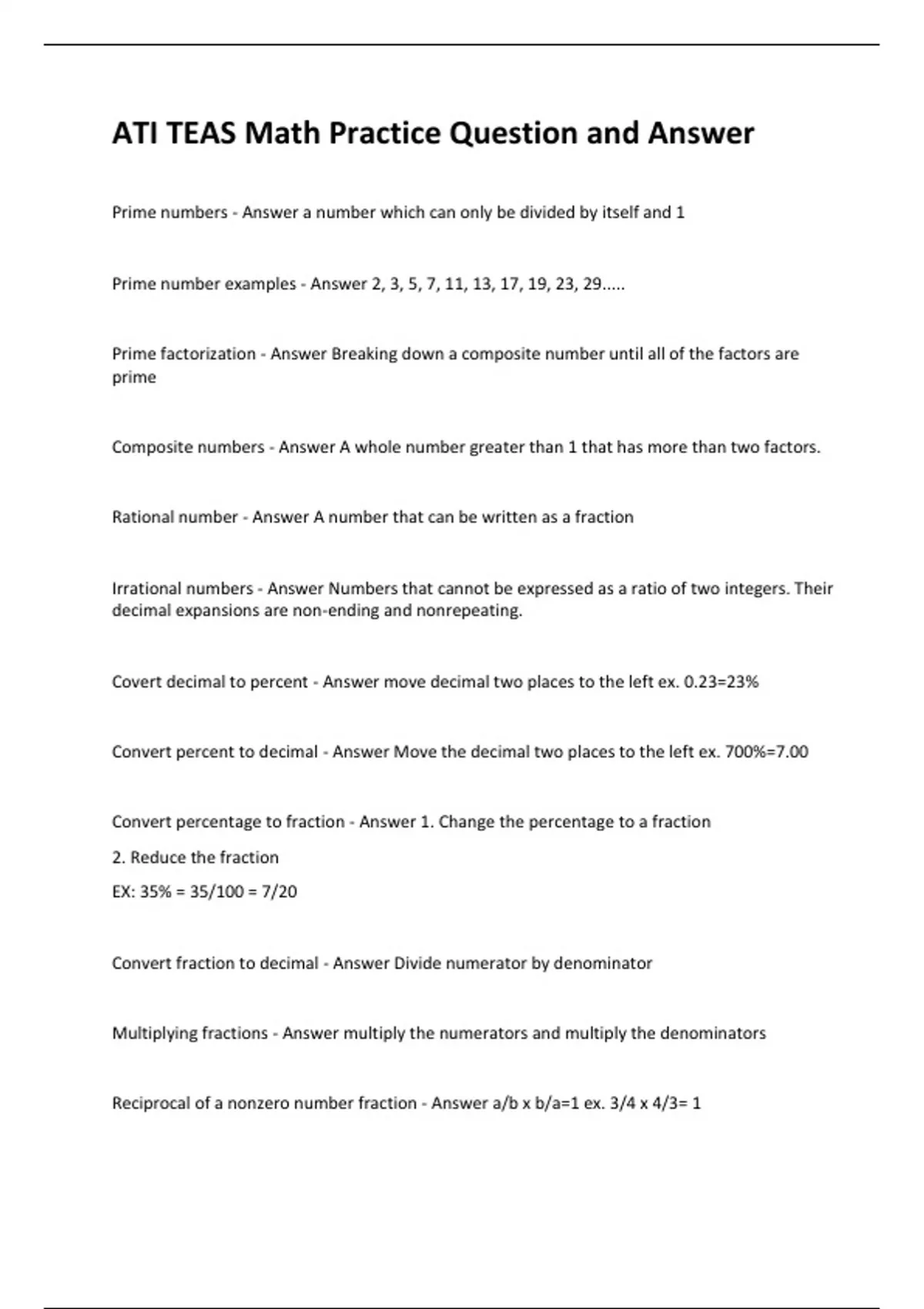 ATI TEAS Math Practice Question and Answer

Prime numbers - Answer a number which can only be divided by itself and 1

Prime number examples - Answer 2, 3, 5, 7, 11, 13, 17, 19, 23, 29.....

Prime factorization - Answer Breaking down a composite number until all of the factors are prime

Composite numbers - Answer A whole number greater than 1 that has more than two factors.

Rational number - Answer A number that can be written as a fraction

Irrational numbers - Answer Numbers that cannot be expressed as a ratio of two integers. Their decimal expansions are non-ending and nonrepeating.

Covert decimal to percent - Answer move decimal two places to the left ex. 0.23=23%

Convert percent to decimal - Answer Move the decimal two places to the left ex. 700%=7.00

Convert percentage to fraction - Answer 1. Change the percentage to a fraction

2. Reduce the fraction

EX: 35% = 35/100 = 7/20

Convert fraction to decimal - Answer Divide numerator by denominator

Multiplying fractions - Answer multiply the numerators and multiply the denominators

Reciprocal of a nonzero number fraction - Answer a/b x b/a=1 ex. 3/4 x 4/3= 1